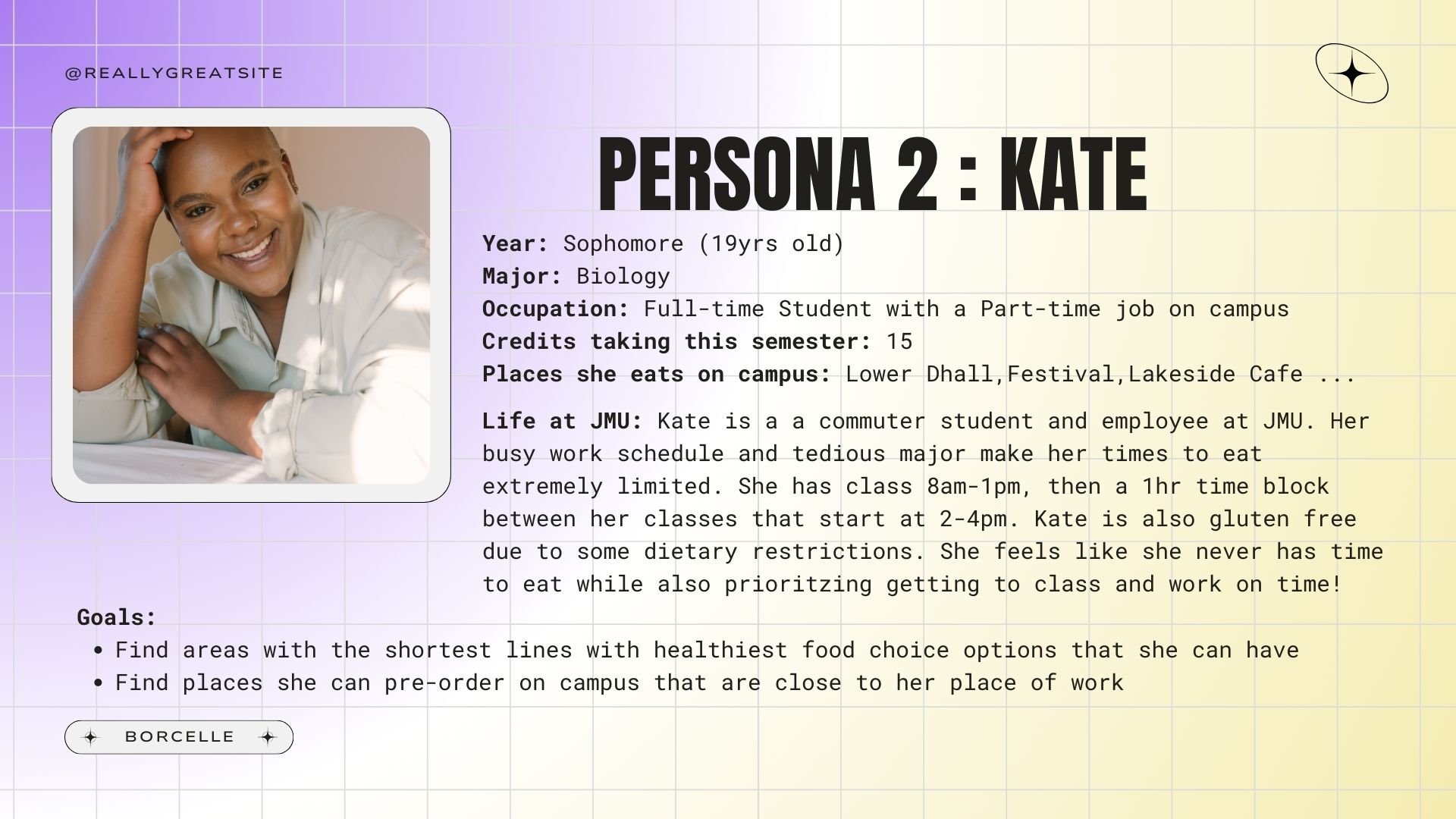 @REALLYGREATSITE

PERSONA 2 : KATE

Year: Sophomore (19yrs old)
Major: Biology
Occupation: Full-time Student with a Part-time job on campus
Credits taking this semester: 15
Places she eats on campus: Lower Dhall,Festival,Lakeside Cafe ...

Life at JMU: Kate is a a commuter student and employee at JMU. Her busy work schedule and tedious major make her times to eat extremely limited. She has class 8am-1pm, then a 1hr time block between her classes that start at 2-4pm. Kate is also gluten free due to some dietary restrictions. She feels like she never has time to eat while also prioritzing getting to class and work on time!

Goals:
• Find areas with the shortest lines with healthiest food choice options that she can have
• Find places she can pre-order on campus that are close to her place of work

BORCELLE